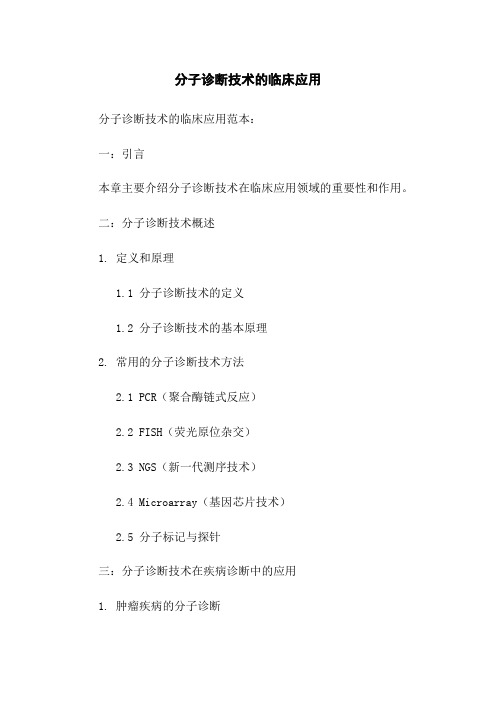 分子诊断技术的临床应用

分子诊断技术的临床应用范本：

一：引言

本章主要介绍分子诊断技术在临床应用领域的重要性和作用。

二：分子诊断技术概述

1. 定义和原理

1.1 分子诊断技术的定义

1.2 分子诊断技术的基本原理

2. 常用的分子诊断技术方法

2.1 PCR（聚合酶链式反应）

2.2 FISH（荧光原位杂交）

2.3 NGS（新一代测序技术）

2.4 Microarray（基因芯片技术）

2.5 分子标记与探针

三：分子诊断技术在疾病诊断中的应用

1. 肿瘤疾病的分子诊断